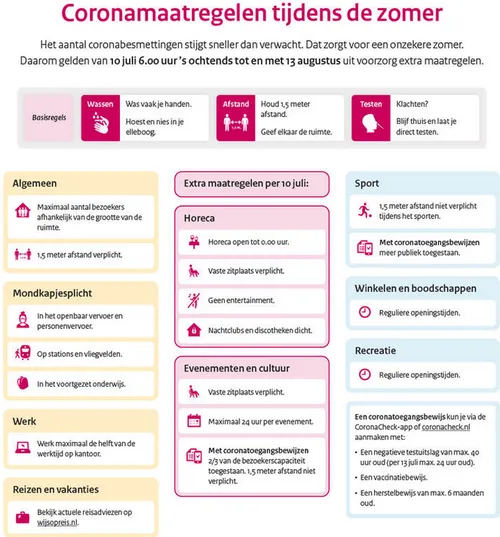 Coronamaatregelen tijdens de zomer

Het aantal coronabesmettingen stijgt sneller dan verwacht. Dat zorgt voor een onzekere zomer. Daarom gelden van 10 juli 6.00 uur 's ochtends tot en met 13 augustus uit voorzorg extra maatregelen.

Basisregels

Wassen
Was vaak je handen.
Hoest en nies in je elleboog.

Afstand
1,5 M.
Houd 1,5 meter afstand.
Geef elkaar de ruimte.

Testen
Klachten?
Blijf thuis en laat je direct testen.

Algemeen
Maximaal aantal bezoekers afhankelijk van de grootte van de ruimte.
1,5 meter afstand verplicht.

Mondkapjesplicht
In het openbaar vervoer en personenvervoer.
Op stations en vliegvelden.
In het voortgezet onderwijs.

Werk
Werk maximaal de helft van de werktijd op kantoor.

Reizen en vakanties
Bekijk actuele reisadviezen op wijsopreis.nl.

Extra maatregelen per 10 juli:

Horeca
Horeca open tot 0.00 uur.
Vaste zitplaats verplicht.
Geen entertainment.
Nachtclubs en discotheken dicht.

Evenementen en cultuur
Vaste zitplaats verplicht.
Maximaal 24 uur per evenement.
Met coronatoegangsbewijzen 2/3 van de bezoekerscapaciteit toegestaan. 1,5 meter afstand niet verplicht.

Sport
1,5 meter afstand niet verplicht tijdens het sporten.
Met coronatoegangsbewijzen meer publiek toegestaan.

Winkelen en boodschappen
Reguliere openingstijden.

Recreatie
Reguliere openingstijden.

Een coronatoegangsbewijs kun je via de CoronaCheck-app of coronacheck.nl aanmaken met:
• Een negatieve testuitslag van max. 40 uur oud (per 13 juli max. 24 uur oud).
• Een vaccinatiebewijs.
• Een herstelbewijs van max. 6 maanden oud.